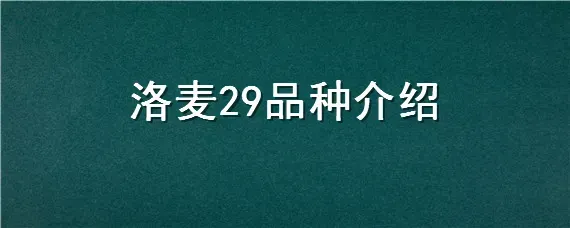 洛麦29品种介绍